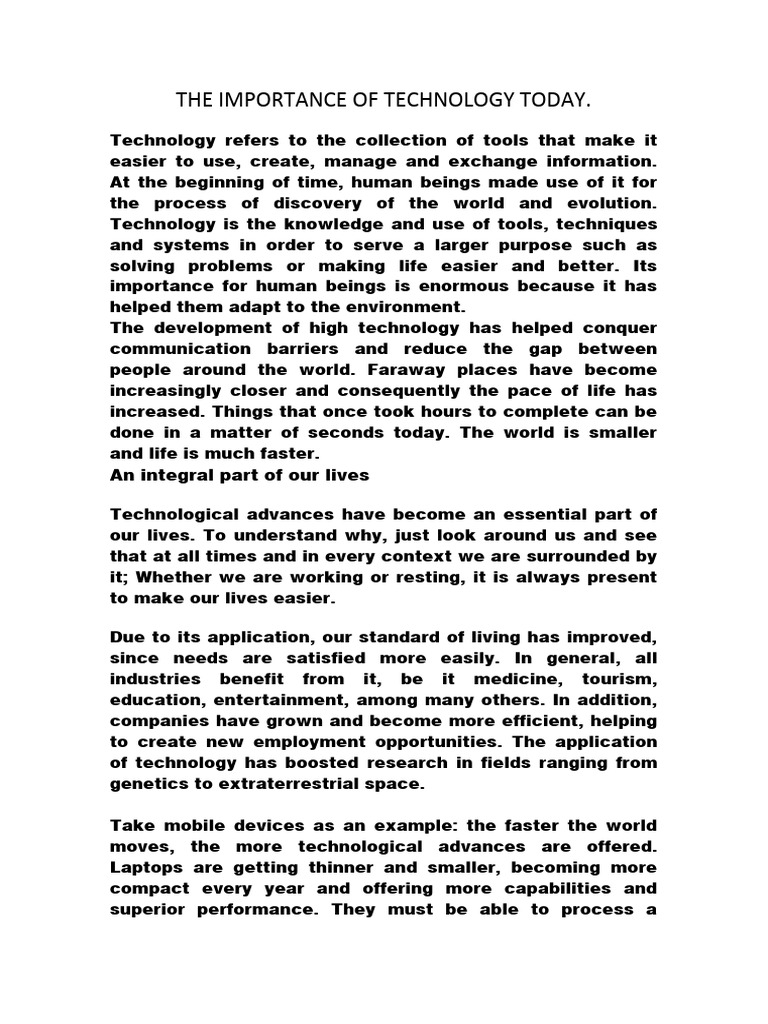 THE IMPORTANCE OF TECHNOLOGY TODAY.

Technology refers to the collection of tools that make it easier to use, create, manage and exchange information. At the beginning of time, human beings made use of it for the process of discovery of the world and evolution. Technology is the knowledge and use of tools, techniques and systems in order to serve a larger purpose such as solving problems or making life easier and better. Its importance for human beings is enormous because it has helped them adapt to the environment.
The development of high technology has helped conquer communication barriers and reduce the gap between people around the world. Faraway places have become increasingly closer and consequently the pace of life has increased. Things that once took hours to complete can be done in a matter of seconds today. The world is smaller and life is much faster.
An integral part of our lives

Technological advances have become an essential part of our lives. To understand why, just look around us and see that at all times and in every context we are surrounded by it; Whether we are working or resting, it is always present to make our lives easier.

Due to its application, our standard of living has improved, since needs are satisfied more easily. In general, all industries benefit from it, be it medicine, tourism, education, entertainment, among many others. In addition, companies have grown and become more efficient, helping to create new employment opportunities. The application of technology has boosted research in fields ranging from genetics to extraterrestrial space.

Take mobile devices as an example: the faster the world moves, the more technological advances are offered. Laptops are getting thinner and smaller, becoming more compact every year and offering more capabilities and superior performance. They must be able to process a